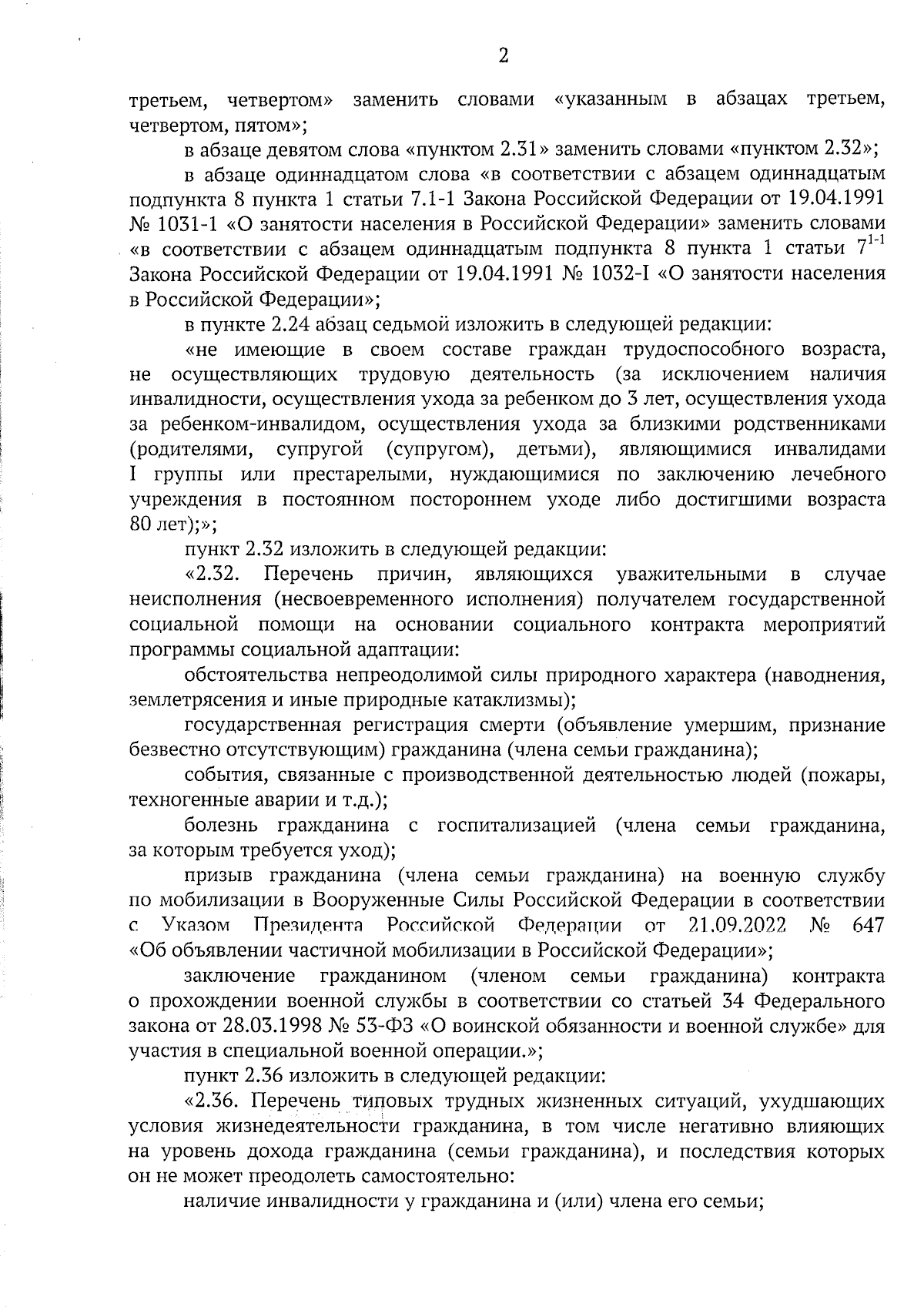 2

третьем, четвертом» заменить словами «указанным в абзацах третьем, четвертом, пятом»;

в абзаце девятом слова «пунктом 2.31» заменить словами «пунктом 2.32»;

в абзаце одиннадцатом слова «в соответствии с абзацем одиннадцатым подпункта 8 пункта 1 статьи 7.1-1 Закона Российской Федерации от 19.04.1991 № 1031-1 «О занятости населения в Российской Федерации» заменить словами «в соответствии с абзацем одиннадцатым подпункта 8 пункта 1 статьи $7^{1-1}$ Закона Российской Федерации от 19.04.1991 № 1032-I «О занятости населения в Российской Федерации»;

в пункте 2.24 абзац седьмой изложить в следующей редакции:

«не имеющие в своем составе граждан трудоспособного возраста, не осуществляющих трудовую деятельность (за исключением наличия инвалидности, осуществления ухода за ребенком до 3 лет, осуществления ухода за ребенком-инвалидом, осуществления ухода за близкими родственниками (родителями, супругой (супругом), детьми), являющимися инвалидами I группы или престарелыми, нуждающимися по заключению лечебного учреждения в постоянном постороннем уходе либо достигшими возраста 80 лет);»;

пункт 2.32 изложить в следующей редакции:

«2.32. Перечень причин, являющихся уважительными в случае неисполнения (несвоевременного исполнения) получателем государственной социальной помощи на основании социального контракта мероприятий программы социальной адаптации:

обстоятельства непреодолимой силы природного характера (наводнения, землетрясения и иные природные катаклизмы);

государственная регистрация смерти (объявление умершим, признание безвестно отсутствующим) гражданина (члена семьи гражданина);

события, связанные с производственной деятельностью людей (пожары, техногенные аварии и т.д.);

болезнь гражданина с госпитализацией (члена семьи гражданина, за которым требуется уход);

призыв гражданина (члена семьи гражданина) на военную службу по мобилизации в Вооруженные Силы Российской Федерации в соответствии с Указом Президента Российской Федерации от 21.09.2022 № 647 «Об объявлении частичной мобилизации в Российской Федерации»;

заключение гражданином (членом семьи гражданина) контракта о прохождении военной службы в соответствии со статьей 34 Федерального закона от 28.03.1998 № 53-ФЗ «О воинской обязанности и военной службе» для участия в специальной военной операции.»;

пункт 2.36 изложить в следующей редакции:

«2.36. Перечень типовых трудных жизненных ситуаций, ухудшающих условия жизнедеятельности гражданина, в том числе негативно влияющих на уровень дохода гражданина (семьи гражданина), и последствия которых он не может преодолеть самостоятельно:

наличие инвалидности у гражданина и (или) члена его семьи;